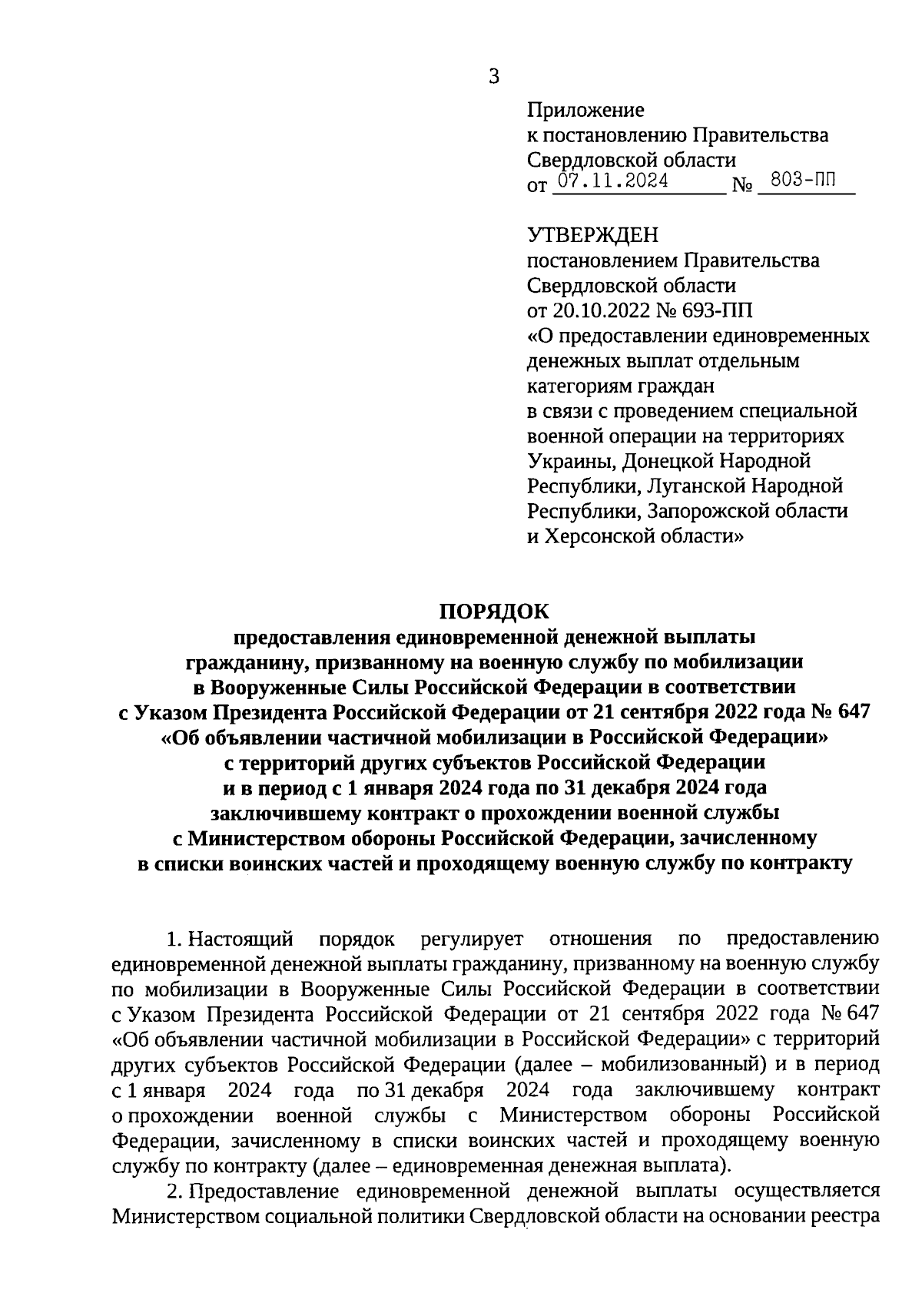 3

Приложение
к постановлению Правительства
Свердловской области
от 07.11.2024 № 803-ПП

УТВЕРЖДЕН
постановлением Правительства
Свердловской области
от 20.10.2022 № 693-ПП
«О предоставлении единовременных денежных выплат отдельным категориям граждан
в связи с проведением специальной военной операции на территориях Украины, Донецкой Народной Республики, Луганской Народной Республики, Запорожской области
и Херсонской области»

ПОРЯДОК
предоставления единовременной денежной выплаты гражданину, призванному на военную службу по мобилизации в Вооруженные Силы Российской Федерации в соответствии с Указом Президента Российской Федерации от 21 сентября 2022 года № 647 «Об объявлении частичной мобилизации в Российской Федерации» с территорий других субъектов Российской Федерации и в период с 1 января 2024 года по 31 декабря 2024 года заключившему контракт о прохождении военной службы с Министерством обороны Российской Федерации, зачисленному в списки воинских частей и проходящему военную службу по контракту

1. Настоящий порядок регулирует отношения по предоставлению единовременной денежной выплаты гражданину, призванному на военную службу по мобилизации в Вооруженные Силы Российской Федерации в соответствии с Указом Президента Российской Федерации от 21 сентября 2022 года № 647 «Об объявлении частичной мобилизации в Российской Федерации» с территорий других субъектов Российской Федерации (далее – мобилизованный) и в период с 1 января 2024 года по 31 декабря 2024 года заключившему контракт о прохождении военной службы с Министерством обороны Российской Федерации, зачисленному в списки воинских частей и проходящему военную службу по контракту (далее – единовременная денежная выплата).

2. Предоставление единовременной денежной выплаты осуществляется Министерством социальной политики Свердловской области на основании реестра